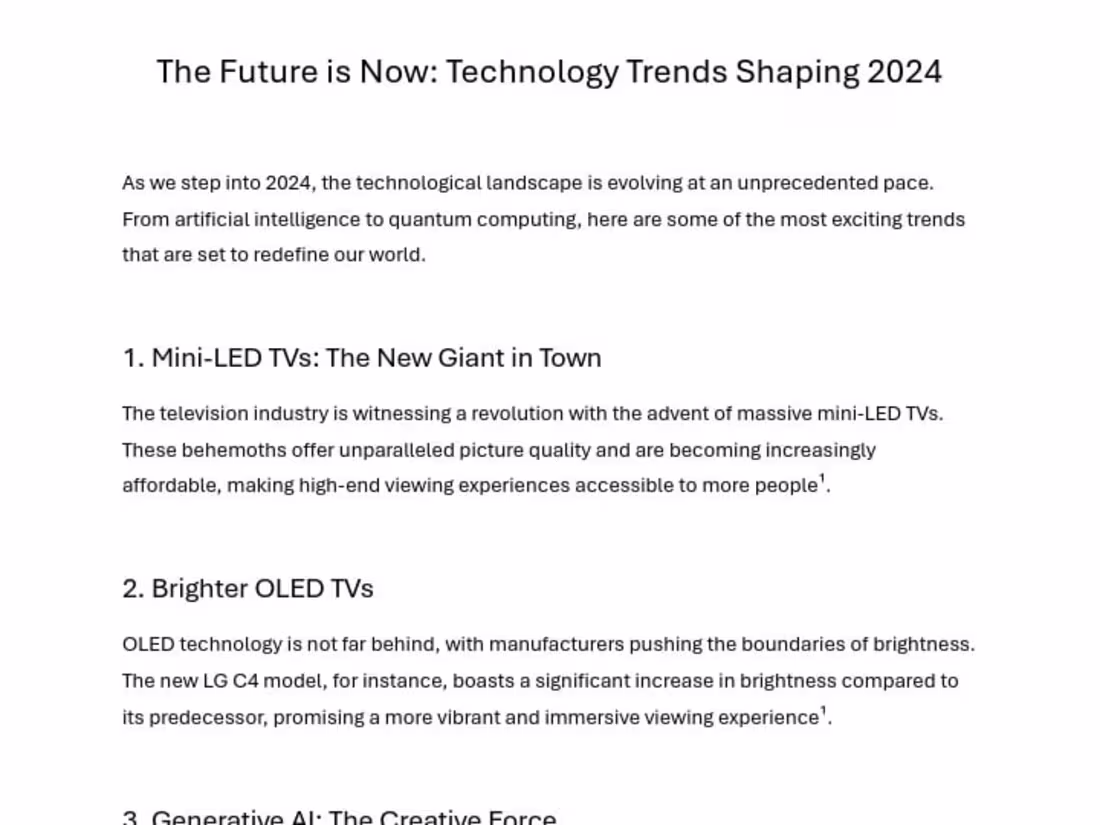 The Future is Now: Technology Trends Shaping 2024

As we step into 2024, the technological landscape is evolving at an unprecedented pace. From artificial intelligence to quantum computing, here are some of the most exciting trends that are set to redefine our world.

1. Mini-LED TVs: The New Giant in Town

The television industry is witnessing a revolution with the advent of massive mini-LED TVs. These behemoths offer unparalleled picture quality and are becoming increasingly affordable, making high-end viewing experiences accessible to more people$^{1}$.

2. Brighter OLED TVs

OLED technology is not far behind, with manufacturers pushing the boundaries of brightness. The new LG C4 model, for instance, boasts a significant increase in brightness compared to its predecessor, promising a more vibrant and immersive viewing experience$^{1}$.

3. Generative AI: The Creative Force